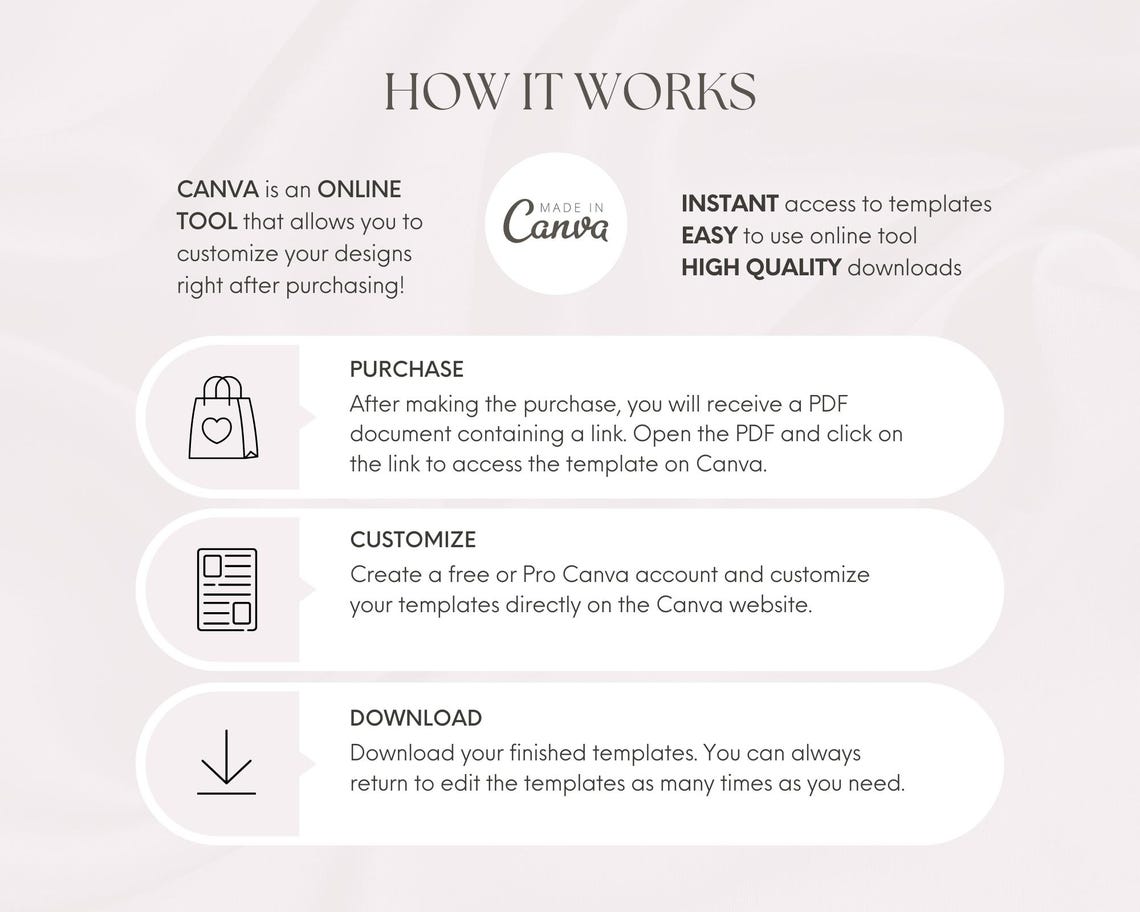 HOW IT WORKS

CANVA is an ONLINE TOOL that allows you to customize your designs right after purchasing!

MADE IN
Canva

INSTANT access to templates
EASY to use online tool
HIGH QUALITY downloads

PURCHASE
After making the purchase, you will receive a PDF document containing a link. Open the PDF and click on the link to access the template on Canva.

CUSTOMIZE
Create a free or Pro Canva account and customize your templates directly on the Canva website.

DOWNLOAD
Download your finished templates. You can always return to edit the templates as many times as you need.